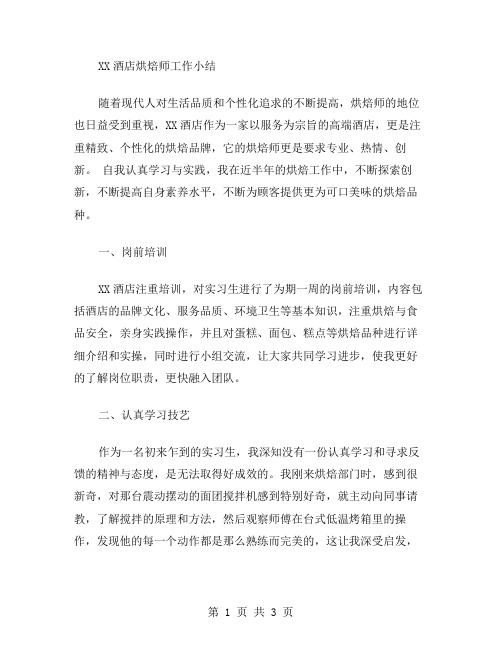 XX 酒店烘焙师工作小结

随着现代人对生活品质和个性化追求的不断提高，烘焙师的地位也日益受到重视，XX 酒店作为一家以服务为宗旨的高端酒店，更是注重精致、个性化的烘焙品牌，它的烘焙师更是要求专业、热情、创新。 自我认真学习与实践，我在近半年的烘焙工作中，不断探索创新，不断提高自身素养水平，不断为顾客提供更为可口美味的烘焙品种。

一、岗前培训

XX 酒店注重培训，对实习生进行了为期一周的岗前培训，内容包括酒店的品牌文化、服务品质、环境卫生等基本知识，注重烘焙与食品安全，亲身实践操作，并且对蛋糕、面包、糕点等烘焙品种进行详细介绍和实操，同时进行小组交流，让大家共同学习进步，使我更好的了解岗位职责，更快融入团队。

二、认真学习技艺

作为一名初来乍到的实习生，我深知没有一份认真学习和寻求反馈的精神与态度，是无法取得好成效的。我刚来烘焙部门时，感到很新奇，对那台震动摆动的面团搅拌机感到特别好奇，就主动向同事请教，了解搅拌的原理和方法，然后观察师傅在台式低温烤箱里的操作，发现他的每一个动作都是那么熟练而完美的，这让我深受启发，

第 1 页 共 3 页